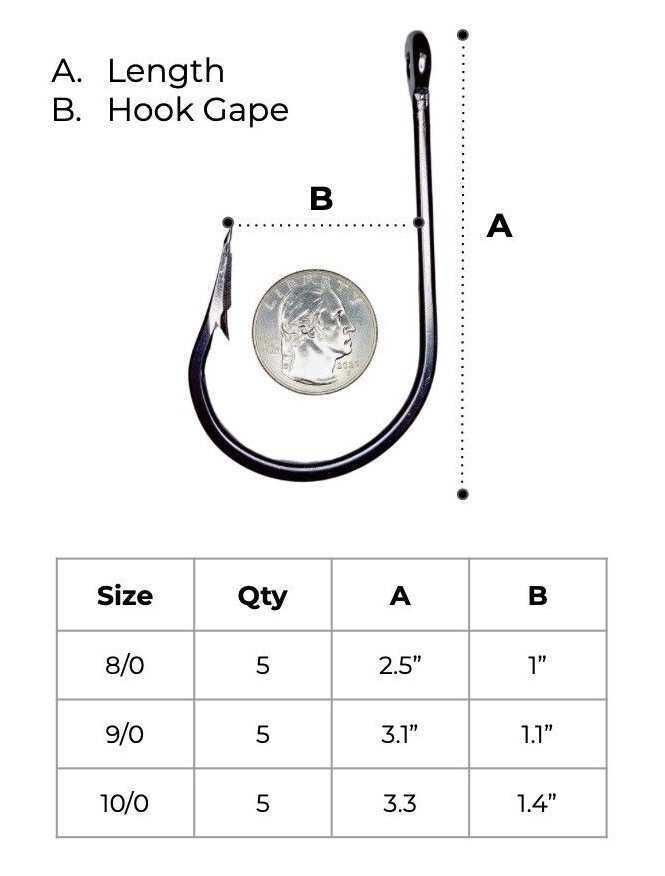 A. Length
B. Hook Gape

B

A

LIBERTY

| Size | Qty | A | B |
|---|---|---|---|
| 8/0 | 5 | 2.5” | 1” |
| 9/0 | 5 | 3.1” | 1.1” |
| 10/0 | 5 | 3.3 | 1.4” |